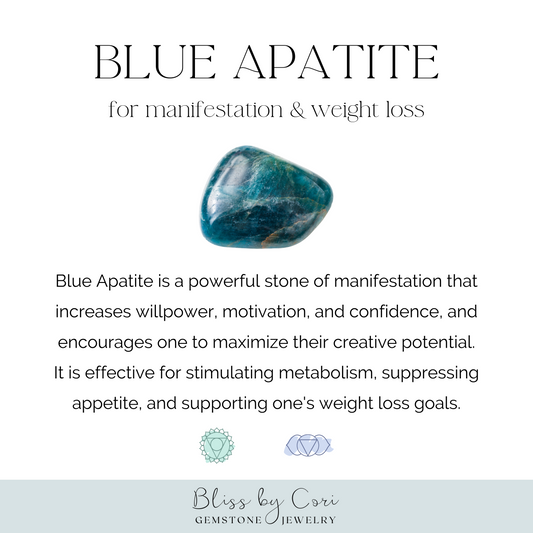 BLUE APATITE

for manifestation & weight loss

Blue Apatite is a powerful stone of manifestation that increases willpower, motivation, and confidence, and encourages one to maximize their creative potential. It is effective for stimulating metabolism, suppressing appetite, and supporting one's weight loss goals.

Bliss by Cori
GEMSTONE JEWELRY